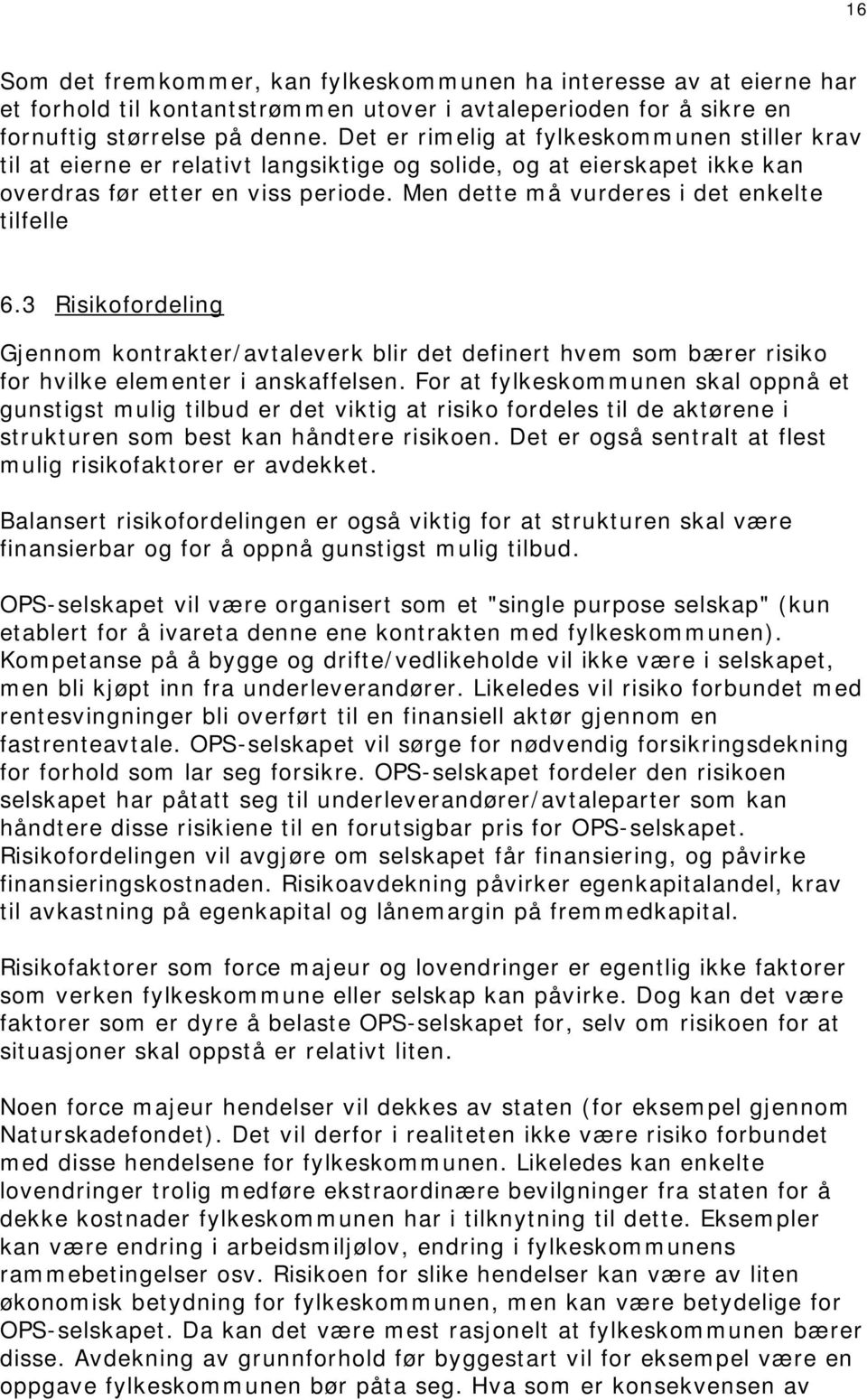 16

Som det fremkommer, kan fylkeskommunen ha interesse av at eierne har et forhold til kontantstrømmen utover i avtaleperioden for å sikre en fornuftig størrelse på denne. Det er rimelig at fylkeskommunen stiller krav til at eierne er relativt langsiktige og solide, og at eierskapet ikke kan overdras før etter en viss periode. Men dette må vurderes i det enkelte tilfelle

6.3 Risikofordeling

Gjennom kontrakter/avtaleverk blir det definert hvem som bærer risiko for hvilke elementer i anskaffelsen. For at fylkeskommunen skal oppnå et gunstigst mulig tilbud er det viktig at risiko fordeles til de aktørene i strukturen som best kan håndtere risikoen. Det er også sentralt at flest mulig risikofaktorer er avdekket.

Balansert risikofordelingen er også viktig for at strukturen skal være finansierbar og for å oppnå gunstigst mulig tilbud.

OPS-selskapet vil være organisert som et "single purpose selskap" (kun etablert for å ivareta denne ene kontrakten med fylkeskommunen). Kompetanse på å bygge og drifte/vedlikeholde vil ikke være i selskapet, men bli kjøpt inn fra underleverandører. Likeledes vil risiko forbundet med rentesvingninger bli overført til en finansiell aktør gjennom en fastrenteavtale. OPS-selskapet vil sørge for nødvendig forsikringsdekning for forhold som lar seg forsikre. OPS-selskapet fordeler den risikoen selskapet har påtatt seg til underleverandører/avtaleparter som kan håndtere disse risikiene til en forutsigbar pris for OPS-selskapet. Risikofordelingen vil avgjøre om selskapet får finansiering, og påvirke finansieringskostnaden. Risikoavdekning påvirker egenkapitalandel, krav til avkastning på egenkapital og lånemargin på fremmedkapital.

Risikofaktorer som force majeur og lovendringer er egentlig ikke faktorer som verken fylkeskommune eller selskap kan påvirke. Dog kan det være faktorer som er dyre å belaste OPS-selskapet for, selv om risikoen for at situasjoner skal oppstå er relativt liten.

Noen force majeur hendelser vil dekkes av staten (for eksempel gjennom Naturskadefondet). Det vil derfor i realiteten ikke være risiko forbundet med disse hendelsene for fylkeskommunen. Likeledes kan enkelte lovendringer trolig medføre ekstraordinære bevilgninger fra staten for å dekke kostnader fylkeskommunen har i tilknytning til dette. Eksempler kan være endring i arbeidsmiljølov, endring i fylkeskommunens rammebetingelser osv. Risikoen for slike hendelser kan være av liten økonomisk betydning for fylkeskommunen, men kan være betydelige for OPS-selskapet. Da kan det være mest rasjonelt at fylkeskommunen bærer disse. Avdekning av grunnforhold før byggestart vil for eksempel være en oppgave fylkeskommunen bør påta seg. Hva som er konsekvensen av